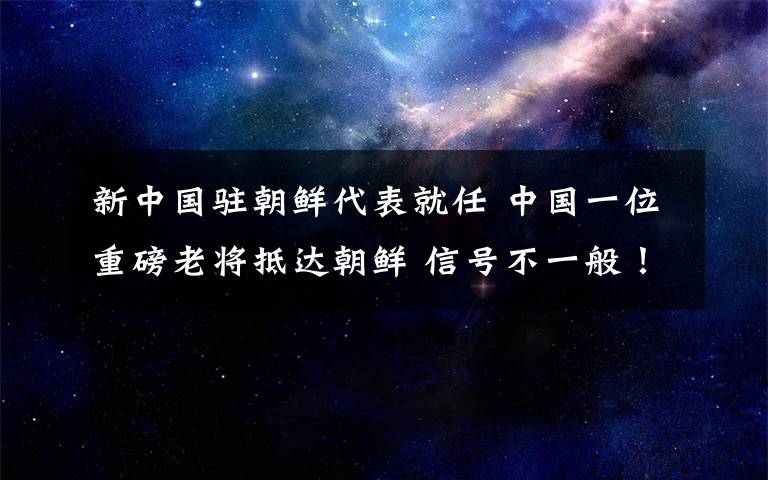 新中国驻朝鲜代表就任 中国一位重磅老将抵达朝鲜 信号不一般！